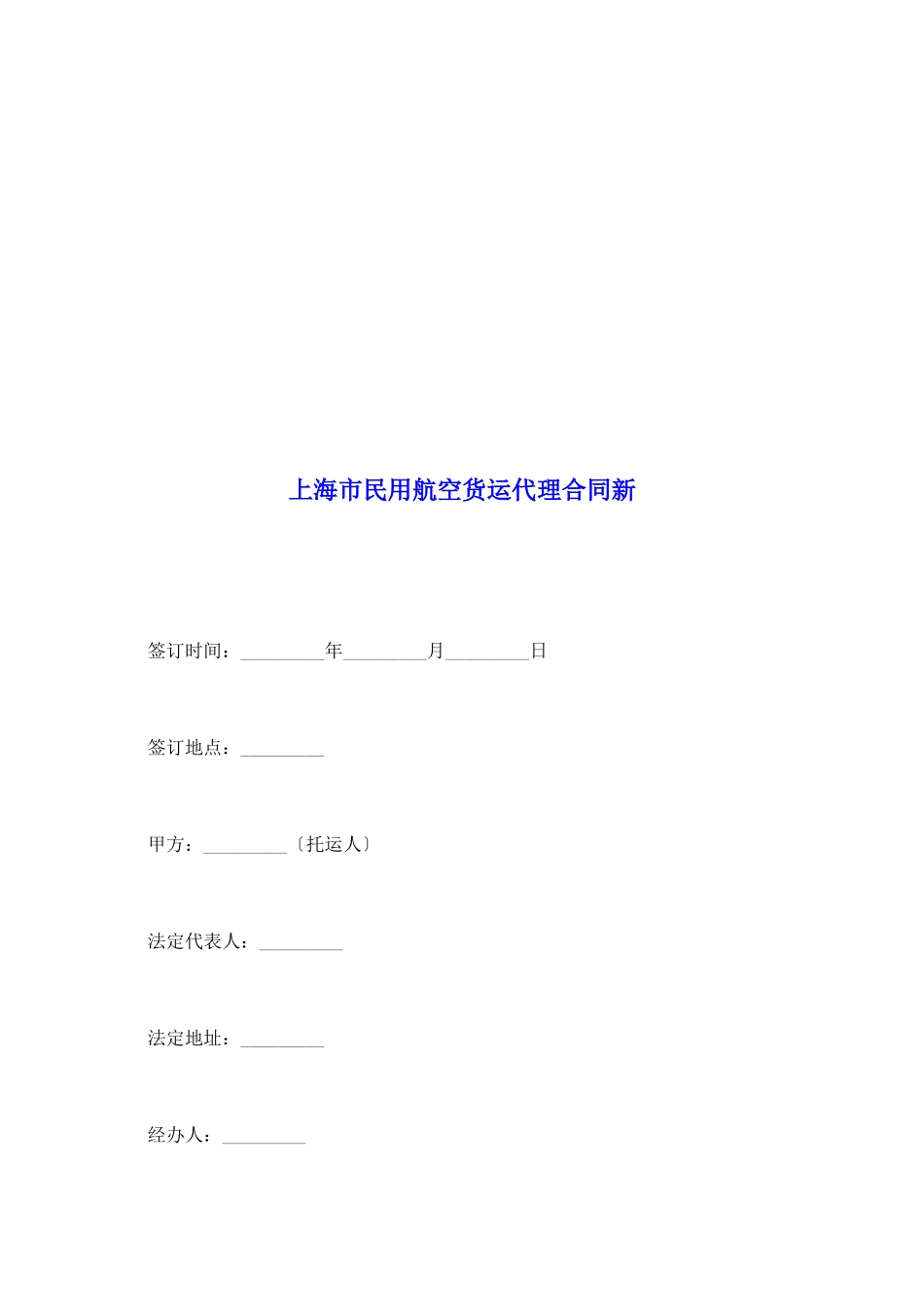 上海市民用航空货运代理合同新

签订时间：_________年_________月_________日

签订地点：_________

甲方：_________〔托运人〕

法定代表人：_________

法定地址：_________

经办人：_________